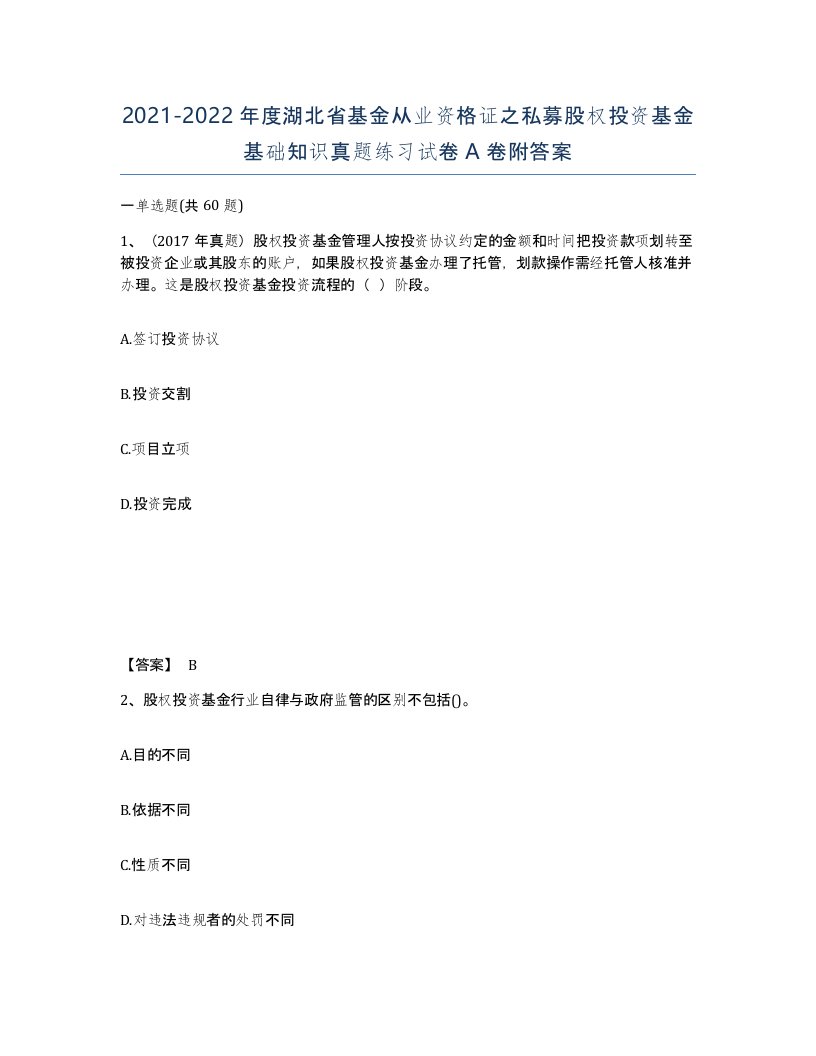 2021-2022年度湖北省基金从业资格证之私募股权投资基金基础知识真题练习试卷A卷附答案

一单选题(共60题)

1、（2017年真题）股权投资基金管理人按投资协议约定的金额和时间把投资款项划转至被投资企业或其股东的账户，如果股权投资基金办理了托管，划款操作需经托管人核准并办理。这是股权投资基金投资流程的（ ）阶段。

A.签订投资协议

B.投资交割

C.项目立项

D.投资完成

【答案】 B

2、股权投资基金行业自律与政府监管的区别不包括()。

A.目的不同

B.依据不同

C.性质不同

D.对违法违规者的处罚不同